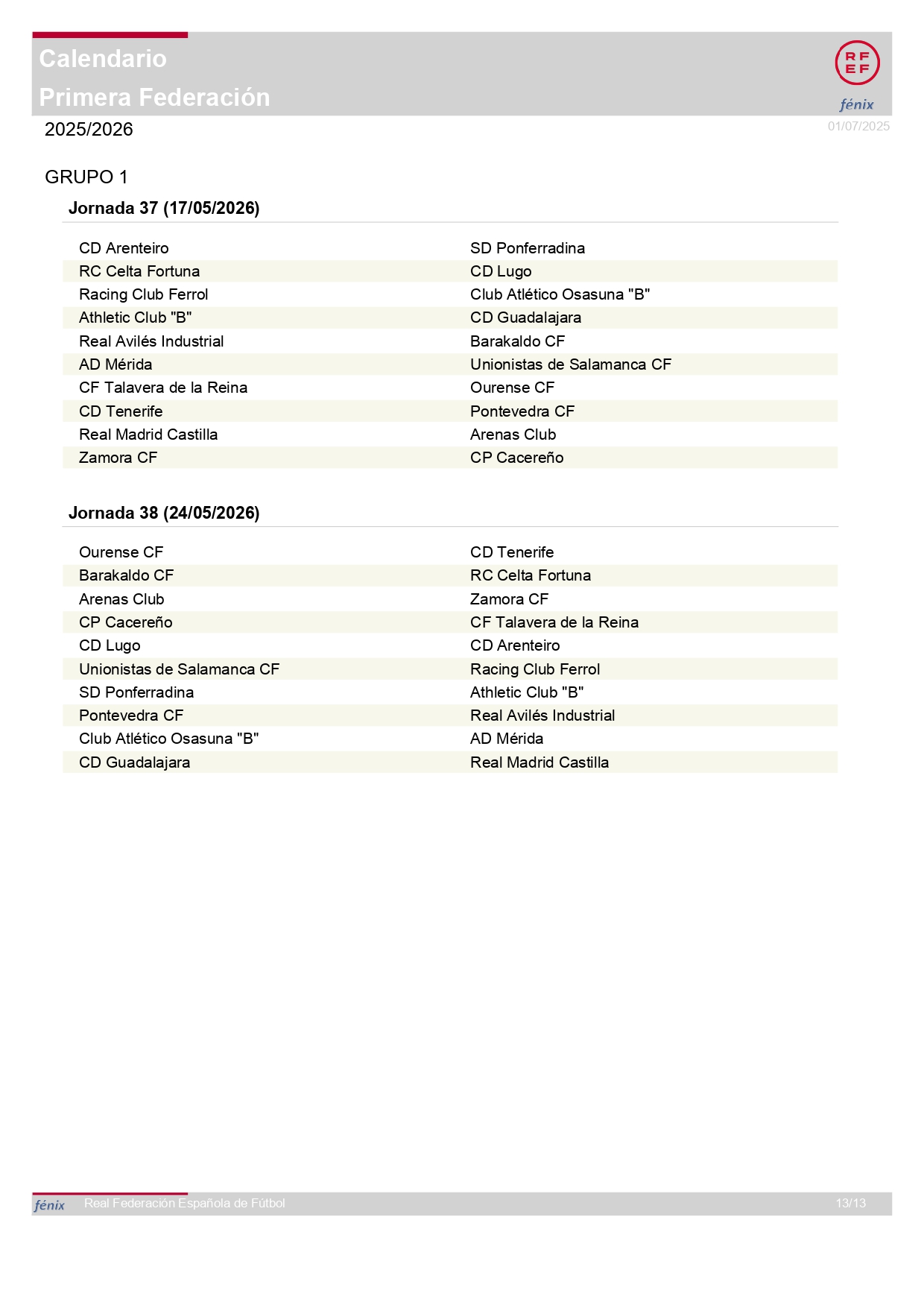 Calendario
Primera Federación

RFEF
fénix

2025/2026

01/07/2025

GRUPO 1

Jornada 37 (17/05/2026)

| | |
|---|---|
| CD Arenteiro | SD Ponferradina |
| RC Celta Fortuna | CD Lugo |
| Racing Club Ferrol | Club Atlético Osasuna "B" |
| Athletic Club "B" | CD Guadalajara |
| Real Avilés Industrial | Barakaldo CF |
| AD Mérida | Unionistas de Salamanca CF |
| CF Talavera de la Reina | Ourense CF |
| CD Tenerife | Pontevedra CF |
| Real Madrid Castilla | Arenas Club |
| Zamora CF | CP Cacereño |

Jornada 38 (24/05/2026)

| | |
|---|---|
| Ourense CF | CD Tenerife |
| Barakaldo CF | RC Celta Fortuna |
| Arenas Club | Zamora CF |
| CP Cacereño | CF Talavera de la Reina |
| CD Lugo | CD Arenteiro |
| Unionistas de Salamanca CF | Racing Club Ferrol |
| SD Ponferradina | Athletic Club "B" |
| Pontevedra CF | Real Avilés Industrial |
| Club Atlético Osasuna "B" | AD Mérida |
| CD Guadalajara | Real Madrid Castilla |

fénix Real Federación Española de Fútbol 13/13